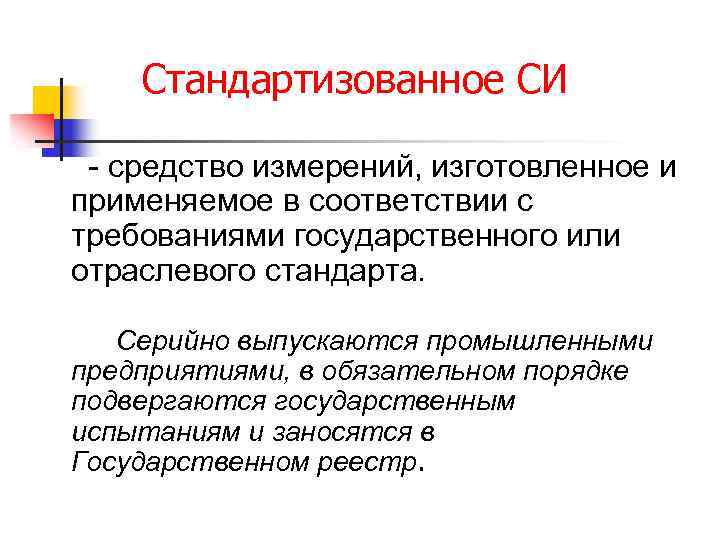 Стандартизованное СИ

- средство измерений, изготовленное и применяемое в соответствии с требованиями государственного или отраслевого стандарта.

Серийно выпускаются промышленными предприятиями, в обязательном порядке подвергаются государственным испытаниям и заносятся в Государственном реестр.